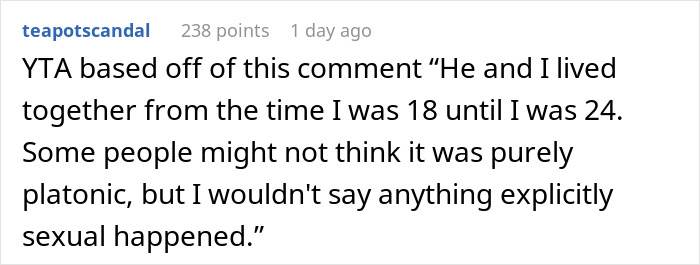 teapotscandal 238 points 1 day ago

YTA based off of this comment “He and I lived together from the time I was 18 until I was 24. Some people might not think it was purely platonic, but I wouldn't say anything explicitly sexual happened.”